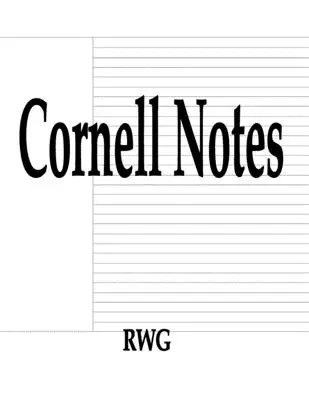 Cornell Notes

RWG